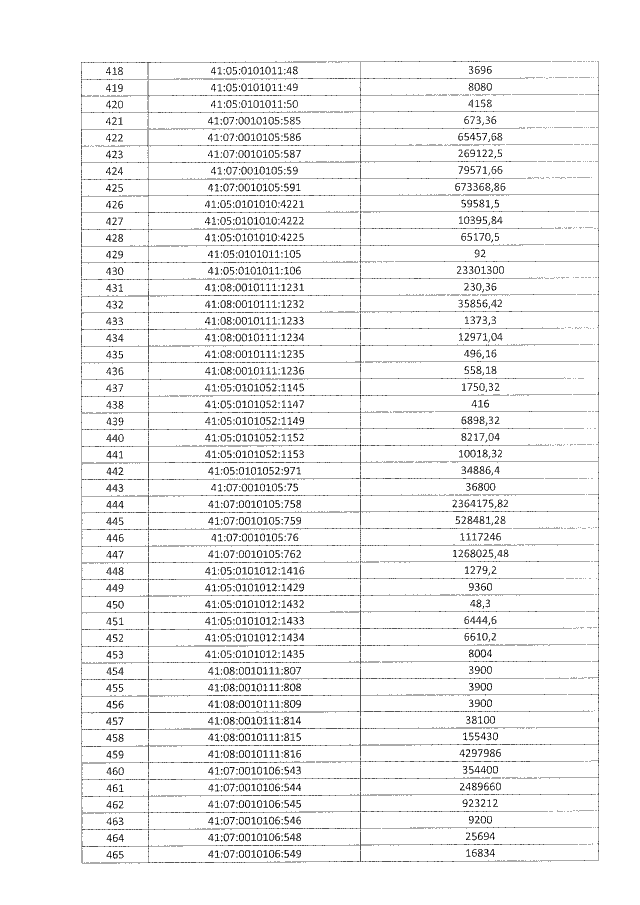 | 418 | 41:05:0101011:48 | 3696 |
|---|---|---|
| 419 | 41:05:0101011:49 | 8080 |
| 420 | 41:05:0101011:50 | 4158 |
| 421 | 41:07:0010105:585 | 673,36 |
| 422 | 41:07:0010105:586 | 65457,68 |
| 423 | 41:07:0010105:587 | 269122,5 |
| 424 | 41:07:0010105:59 | 79571,66 |
| 425 | 41:07:0010105:591 | 673368,86 |
| 426 | 41:05:0101010:4221 | 59581,5 |
| 427 | 41:05:0101010:4222 | 10395,84 |
| 428 | 41:05:0101010:4225 | 65170,5 |
| 429 | 41:05:0101011:105 | 92 |
| 430 | 41:05:0101011:106 | 23301300 |
| 431 | 41:08:0010111:1231 | 230,36 |
| 432 | 41:08:0010111:1232 | 35856,42 |
| 433 | 41:08:0010111:1233 | 1373,3 |
| 434 | 41:08:0010111:1234 | 12971,04 |
| 435 | 41:08:0010111:1235 | 496,16 |
| 436 | 41:08:0010111:1236 | 558,18 |
| 437 | 41:05:0101052:1145 | 1750,32 |
| 438 | 41:05:0101052:1147 | 416 |
| 439 | 41:05:0101052:1149 | 6898,32 |
| 440 | 41:05:0101052:1152 | 8217,04 |
| 441 | 41:05:0101052:1153 | 10018,32 |
| 442 | 41:05:0101052:971 | 34886,4 |
| 443 | 41:07:0010105:75 | 36800 |
| 444 | 41:07:0010105:758 | 2364175,82 |
| 445 | 41:07:0010105:759 | 528481,28 |
| 446 | 41:07:0010105:76 | 1117246 |
| 447 | 41:07:0010105:762 | 1268025,48 |
| 448 | 41:05:0101012:1416 | 1279,2 |
| 449 | 41:05:0101012:1429 | 9360 |
| 450 | 41:05:0101012:1432 | 48,3 |
| 451 | 41:05:0101012:1433 | 6444,6 |
| 452 | 41:05:0101012:1434 | 6610,2 |
| 453 | 41:05:0101012:1435 | 8004 |
| 454 | 41:08:0010111:807 | 3900 |
| 455 | 41:08:0010111:808 | 3900 |
| 456 | 41:08:0010111:809 | 3900 |
| 457 | 41:08:0010111:814 | 38100 |
| 458 | 41:08:0010111:815 | 155430 |
| 459 | 41:08:0010111:816 | 4297986 |
| 460 | 41:07:0010106:543 | 354400 |
| 461 | 41:07:0010106:544 | 2489660 |
| 462 | 41:07:0010106:545 | 923212 |
| 463 | 41:07:0010106:546 | 9200 |
| 464 | 41:07:0010106:548 | 25694 |
| 465 | 41:07:0010106:549 | 16834 |